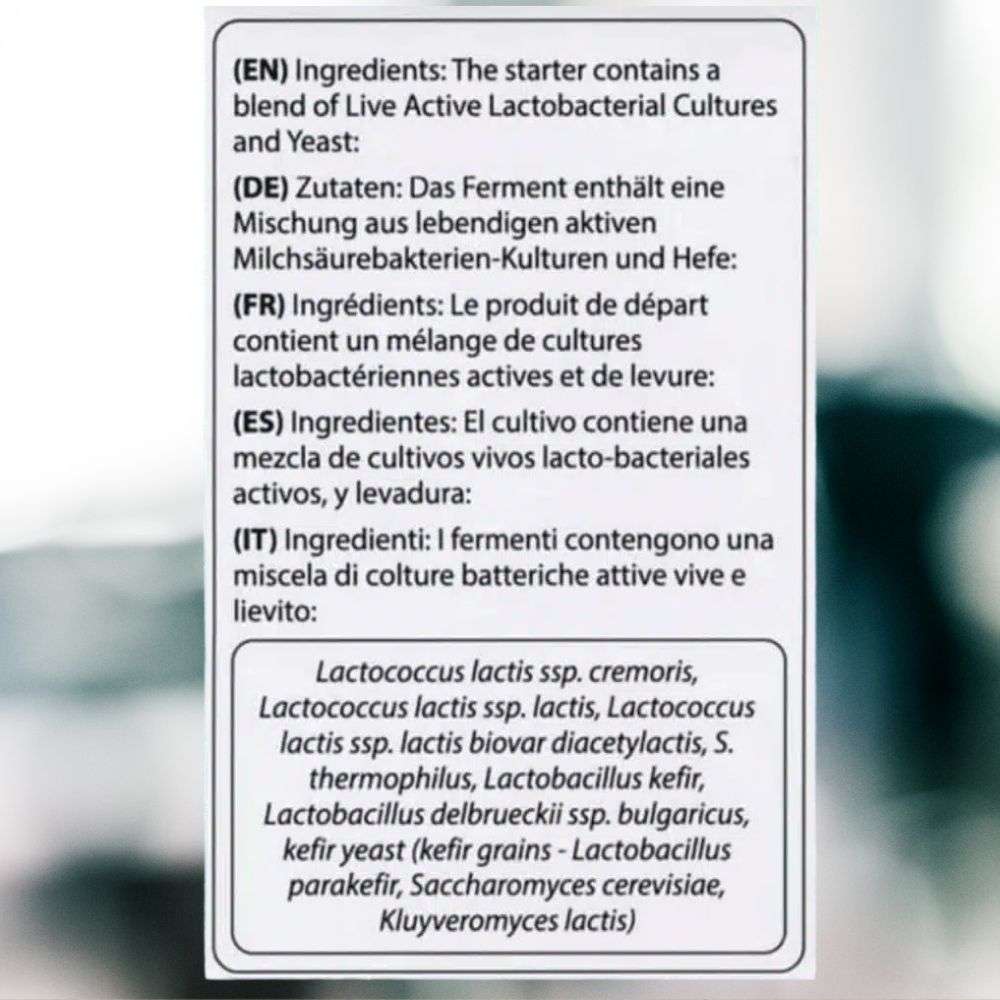 (EN) Ingredients: The starter contains a blend of Live Active Lactobacterial Cultures and Yeast:

(DE) Zutaten: Das Ferment enthält eine Mischung aus lebendigen aktiven Milchsäurebakterien-Kulturen und Hefe:

(FR) Ingrédients: Le produit de départ contient un mélange de cultures lactobactériennes actives et de levure:

(ES) Ingredientes: El cultivo contiene una mezcla de cultivos vivos lacto-bacteriales activos, y levadura:

(IT) Ingredienti: I fermenti contengono una miscela di colture batteriche attive vive e lievito:

Lactococcus lactis ssp. cremoris, Lactococcus lactis ssp. lactis, Lactococcus lactis ssp. lactis biovar diacetylactis, S. thermophilus, Lactobacillus kefir, Lactobacillus delbrueckii ssp. bulgaricus, kefir yeast (kefir grains - Lactobacillus parakefir, Saccharomyces cerevisiae, Kluyveromyces lactis)